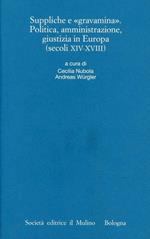 Suppliche e «gravamina». Politica, amministrazione, giustizia in Europa (secoli XIV-XVIII)

a cura di
Cecilia Nubola
Andreas Würgler

Società editrice il Mulino   Bologna